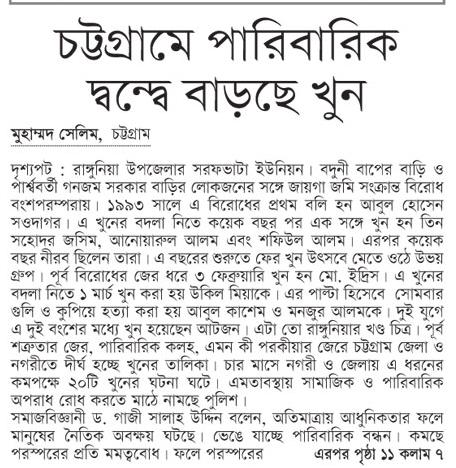 চট্টগ্রামে পারিবারিক দ্বন্দ্বে বাড়ছে খুন

মুহাম্মদ সেলিম, চট্টগ্রাম

দৃশ্যপট : রাঙ্গুনিয়া উপজেলার সরফভাটা ইউনিয়ন। বদুনী বাপের বাড়ি ও পার্শ্ববর্তী গনজম সরকার বাড়ির লোকজনের সঙ্গে জায়গা জমি সংক্রান্ত বিরোধ বংশপরম্পরায়। ১৯৯৩ সালে এ বিরোধের প্রথম বলি হন আবুল হোসেন সওদাগর। এ খুনের বদলা নিতে কয়েক বছর পর এক সঙ্গে খুন হন তিন সহোদর জসিম, আনোয়ারুল আলম এবং শফিউল আলম। এরপর কয়েক বছর নীরব ছিলেন তারা। এ বছরের শুরুতে ফের খুন উৎসবে মেতে ওঠে উভয় গ্রুপ। পূর্ব বিরোধের জের ধরে ৩ ফেব্রুয়ারি খুন হন মো. ইদ্রিস। এ খুনের বদলা নিতে ১ মার্চ খুন করা হয় উকিল মিয়াকে। এর পাল্টা হিসেবে সোমবার গুলি ও কুপিয়ে হত্যা করা হয় আবুল কাশেম ও মনজুর আলমকে। দুই যুগে এ দুই বংশের মধ্যে খুন হয়েছেন আটজন। এটা তো রাঙ্গুনিয়ার খণ্ড চিত্র। পূর্ব শত্রুতার জের, পারিবারিক কলহ, এমন কী পরকীয়ার জেরে চট্টগ্রাম জেলা ও নগরীতে দীর্ঘ হচ্ছে খুনের তালিকা। চার মাসে নগরী ও জেলায় এ ধরনের কমপক্ষে ২০টি খুনের ঘটনা ঘটে। এমতাবস্থায় সামাজিক ও পারিবারিক অপরাধ রোধ করতে মাঠে নামছে পুলিশ।
সমাজবিজ্ঞানী ড. গাজী সালাহ উদ্দিন বলেন, অতিমাত্রায় আধুনিকতার ফলে মানুষের নৈতিক অবক্ষয় ঘটছে। ভেঙে যাচ্ছে পারিবারিক বন্ধন। কমছে পরস্পরের প্রতি মমত্ববোধ। ফলে পরস্পরের এরপর পৃষ্ঠা ১১ কলাম ৭